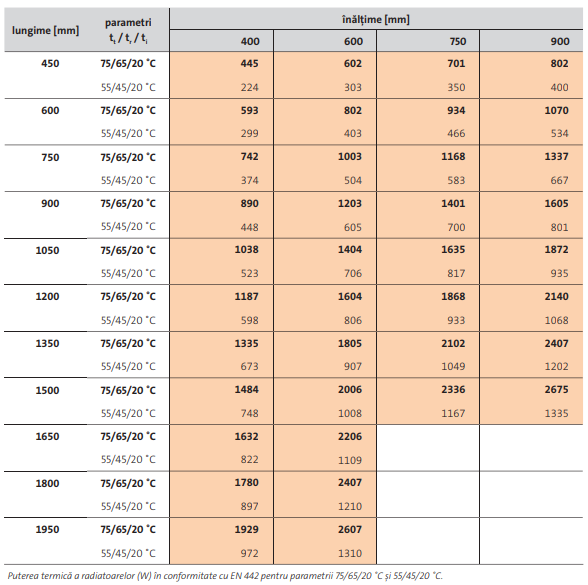 | lungime [mm] | parametri $t_t / t_r / t_i$ | înălțime [mm] 400 | 600 | 750 | 900 |
|---|---|---|---|---|---|
| 450 | 75/65/20 °C | 445 | 602 | 701 | 802 |
| | 55/45/20 °C | 224 | 303 | 350 | 400 |
| 600 | 75/65/20 °C | 593 | 802 | 934 | 1070 |
| | 55/45/20 °C | 299 | 403 | 466 | 534 |
| 750 | 75/65/20 °C | 742 | 1003 | 1168 | 1337 |
| | 55/45/20 °C | 374 | 504 | 583 | 667 |
| 900 | 75/65/20 °C | 890 | 1203 | 1401 | 1605 |
| | 55/45/20 °C | 448 | 605 | 700 | 801 |
| 1050 | 75/65/20 °C | 1038 | 1404 | 1635 | 1872 |
| | 55/45/20 °C | 523 | 706 | 817 | 935 |
| 1200 | 75/65/20 °C | 1187 | 1604 | 1868 | 2140 |
| | 55/45/20 °C | 598 | 806 | 933 | 1068 |
| 1350 | 75/65/20 °C | 1335 | 1805 | 2102 | 2407 |
| | 55/45/20 °C | 673 | 907 | 1049 | 1202 |
| 1500 | 75/65/20 °C | 1484 | 2006 | 2336 | 2675 |
| | 55/45/20 °C | 748 | 1008 | 1167 | 1335 |
| 1650 | 75/65/20 °C | 1632 | 2206 | | |
| | 55/45/20 °C | 822 | 1109 | | |
| 1800 | 75/65/20 °C | 1780 | 2407 | | |
| | 55/45/20 °C | 897 | 1210 | | |
| 1950 | 75/65/20 °C | 1929 | 2607 | | |
| | 55/45/20 °C | 972 | 1310 | | |

Puterea termică a radiatoarelor (W) în conformitate cu EN 442 pentru parametrii 75/65/20 °C și 55/45/20 °C.